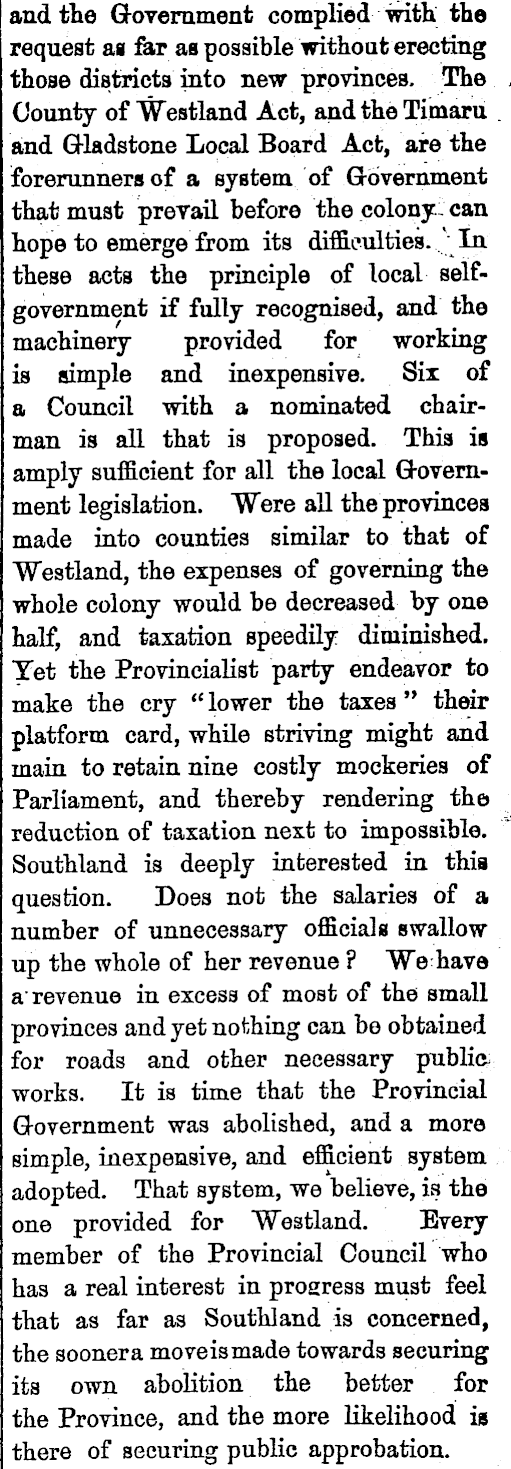 and the Government complied with the request as far as possible without erecting those districts into new provinces. The County of Westland Act, and the Timaru and Gladstone Local Board Act, are the forerunners of a system of Government that must prevail before the colony can hope to emerge from its difficulties. In these acts the principle of local self-government if fully recognised, and the machinery provided for working is simple and inexpensive. Six of a Council with a nominated chairman is all that is proposed. This is amply sufficient for all the local Government legislation. Were all the provinces made into counties similar to that of Westland, the expenses of governing the whole colony would be decreased by one half, and taxation speedily diminished. Yet the Provincialist party endeavor to make the cry "lower the taxes" their platform card, while striving might and main to retain nine costly mockeries of Parliament, and thereby rendering the reduction of taxation next to impossible. Southland is deeply interested in this question. Does not the salaries of a number of unnecessary officials swallow up the whole of her revenue? We have a revenue in excess of most of the small provinces and yet nothing can be obtained for roads and other necessary public works. It is time that the Provincial Government was abolished, and a more simple, inexpensive, and efficient system adopted. That system, we believe, is the one provided for Westland. Every member of the Provincial Council who has a real interest in progress must feel that as far as Southland is concerned, the sooner a move is made towards securing its own abolition the better for the Province, and the more likelihood is there of securing public approbation.